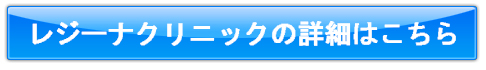 レジーナクリニックの詳細はこちら